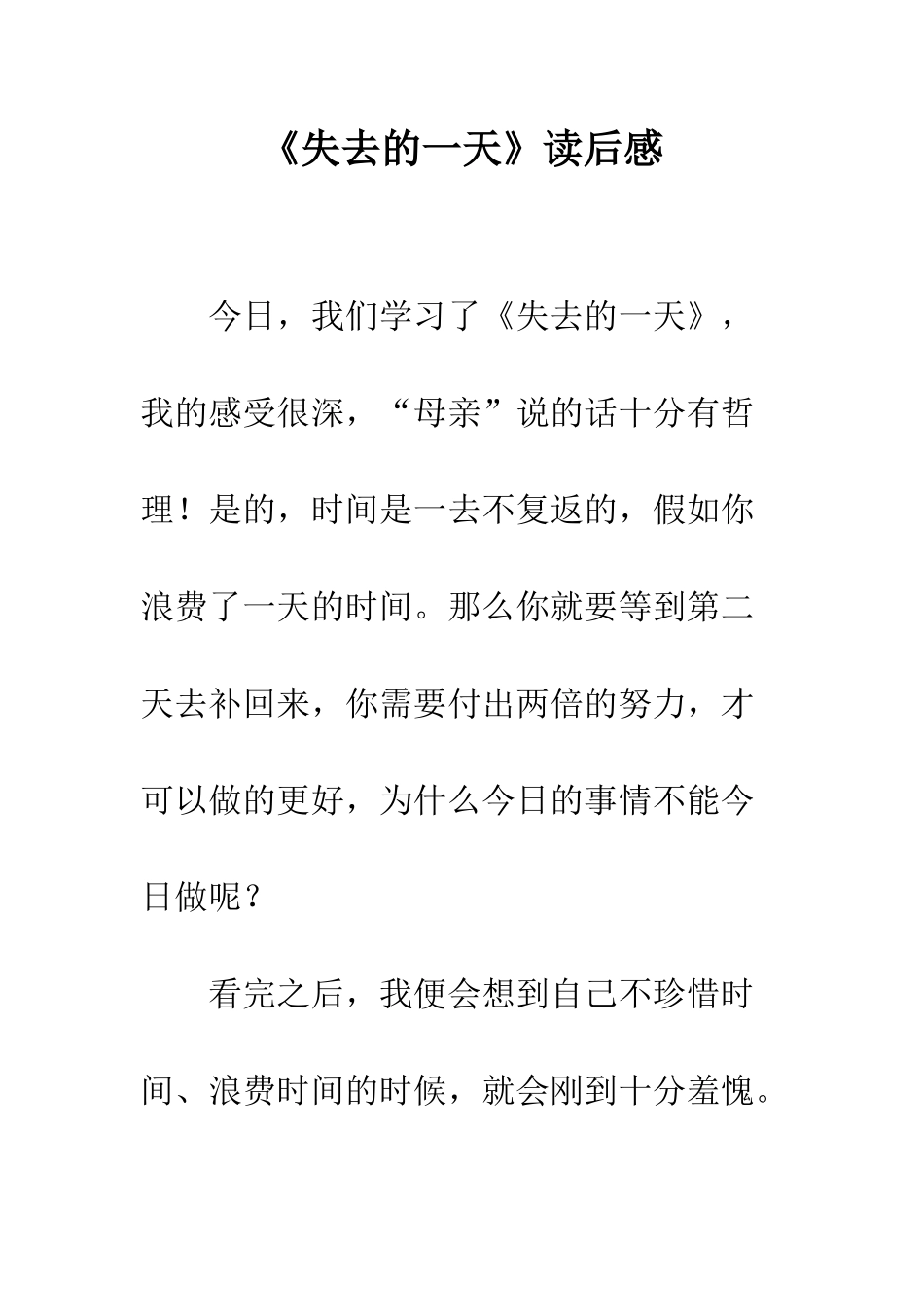 《失去的一天》读后感

今日，我们学习了《失去的一天》，我的感受很深，“母亲”说的话十分有哲理！是的，时间是一去不复返的，假如你浪费了一天的时间。那么你就要等到第二天去补回来，你需要付出两倍的努力，才可以做的更好，为什么今日的事情不能今日做呢？

看完之后，我便会想到自己不珍惜时间、浪费时间的时候，就会刚到十分羞愧。